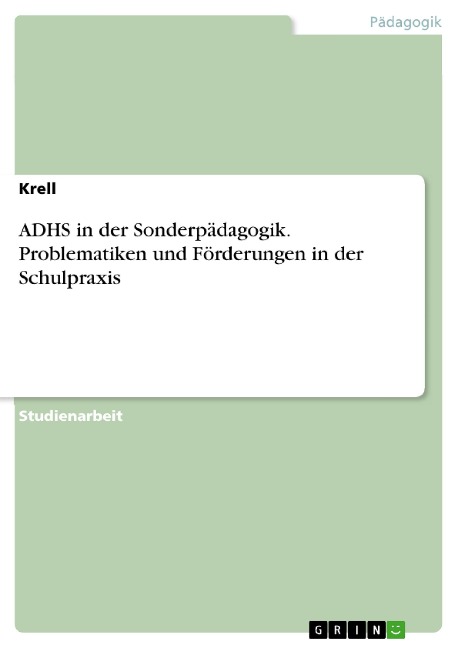 Pädagogik

Krell

ADHS in der Sonderpädagogik. Problematiken und Förderungen in der Schulpraxis

Studienarbeit

GRIN